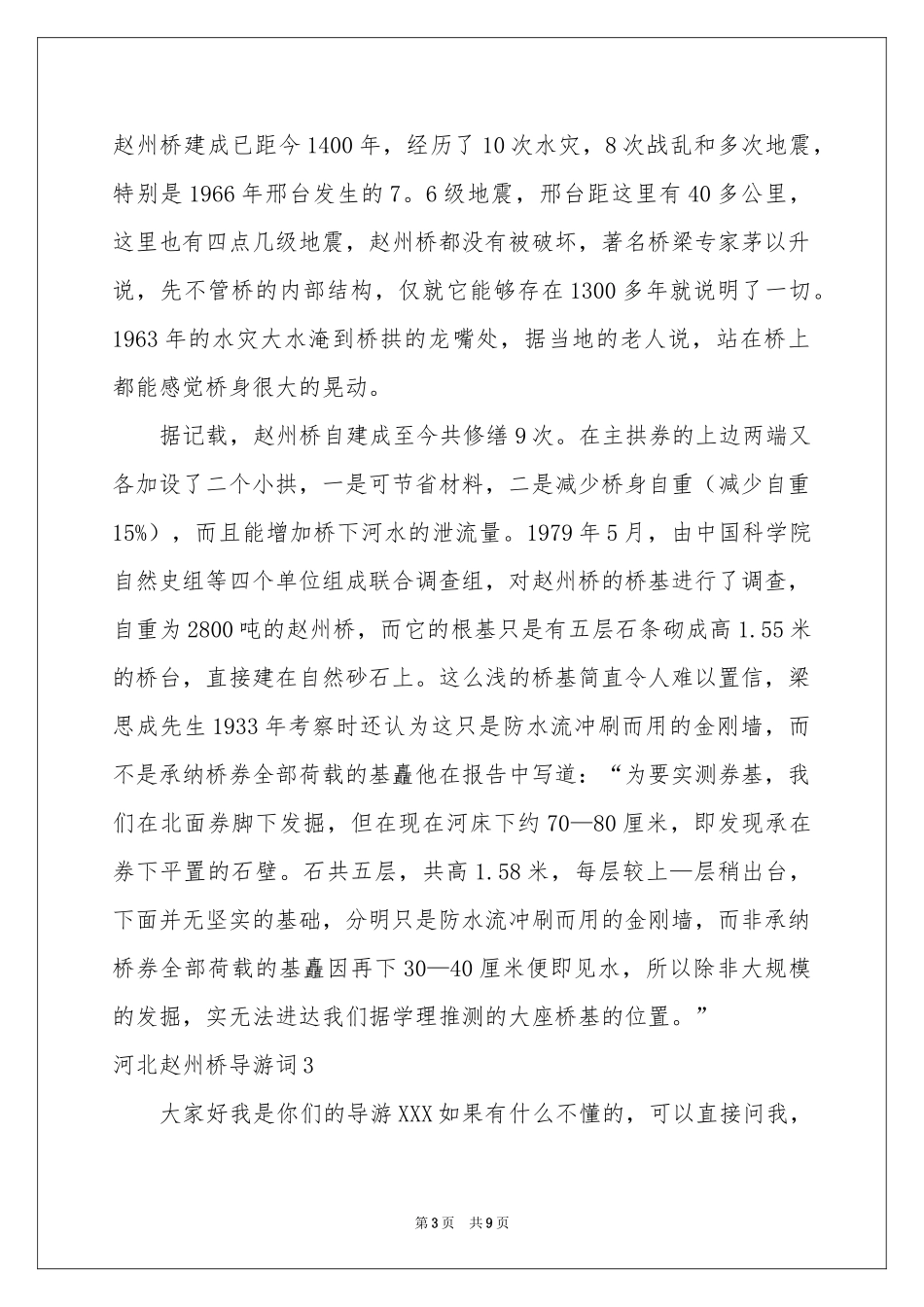 赵州桥建成已距今1400年，经历了10次水灾，8次战乱和多次地震，特别是1966年邢台发生的7。6级地震，邢台距这里有40多公里，这里也有四点几级地震，赵州桥都没有被破坏，著名桥梁专家茅以升说，先不管桥的内部结构，仅就它能够存在1300多年就说明了一切。1963年的水灾大水淹到桥拱的龙嘴处，据当地的老人说，站在桥上都能感觉桥身很大的晃动。

据记载，赵州桥自建成至今共修缮9次。在主拱券的上边两端又各加设了二个小拱，一是可节省材料，二是减少桥身自重（减少自重15%），而且能增加桥下河水的泄流量。1979年5月，由中国科学院自然史组等四个单位组成联合调查组，对赵州桥的桥基进行了调查，自重为2800吨的赵州桥，而它的根基只是有五层石条砌成高1.55米的桥台，直接建在自然砂石上。这么浅的桥基简直令人难以置信，梁思成先生1933年考察时还认为这只是防水流冲刷而用的金刚墙，而不是承纳桥券全部荷载的基矗他在报告中写道：“为要实测券基，我们在北面券脚下发掘，但在现在河床下约70—80厘米，即发现承在券下平置的石壁。石共五层，共高1.58米，每层较上—层稍出台，下面并无坚实的基础，分明只是防水流冲刷而用的金刚墙，而非承纳桥券全部荷载的基矗因再下30—40厘米便即见水，所以除非大规模的发掘，实无法进达我们据学理推测的大座桥基的位置。”

河北赵州桥导游词3

大家好我是你们的导游XXX如果有什么不懂的，可以直接问我，

第3页 共9页